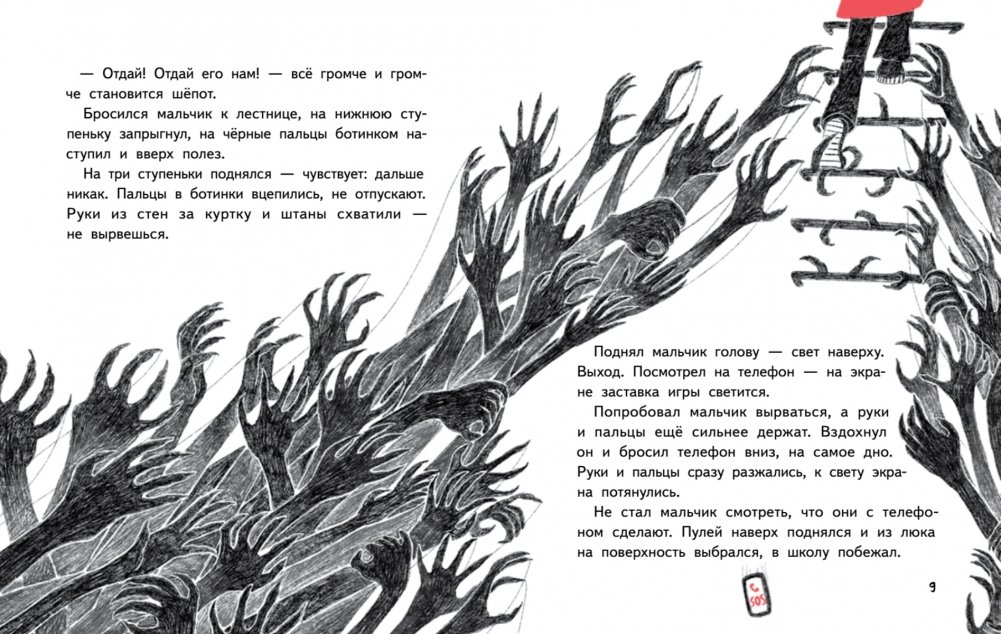 — Отдай! Отдай его нам! — всё громче и громче становится шёпот.

Бросился мальчик к лестнице, на нижнюю ступеньку запрыгнул, на чёрные пальцы ботинком наступил и вверх полез.

На три ступеньки поднялся — чувствует: дальше никак. Пальцы в ботинки вцепились, не отпускают. Руки из стен за куртку и штаны схватили — не вырвешься.

Поднял мальчик голову — свет наверху. Выход. Посмотрел на телефон — на экране заставка игры светится.

Попробовал мальчик вырваться, а руки и пальцы ещё сильнее держат. Вздохнул он и бросил телефон вниз, на самое дно. Руки и пальцы сразу разжались, к свету экрана потянулись.

Не стал мальчик смотреть, что они с телефоном сделают. Пулей наверх поднялся и из люка на поверхность выбрался, в школу побежал.

SOS

9